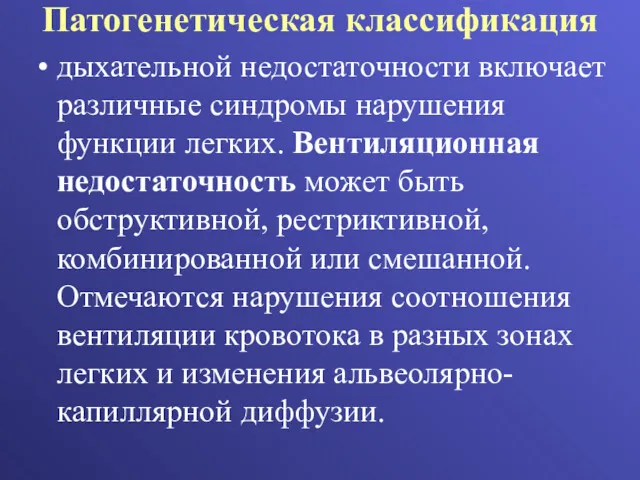 Патогенетическая классификация

• дыхательной недостаточности включает различные синдромы нарушения функции легких. Вентиляционная недостаточность может быть обструктивной, рестриктивной, комбинированной или смешанной. Отмечаются нарушения соотношения вентиляции кровотока в разных зонах легких и изменения альвеолярно-капиллярной диффузии.